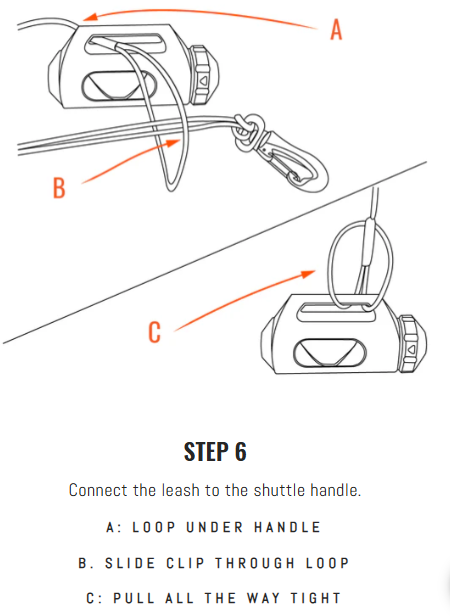 A

B

C

STEP 6

Connect the leash to the shuttle handle.

A: LOOP UNDER HANDLE

B. SLIDE CLIP THROUGH LOOP

C: PULL ALL THE WAY TIGHT